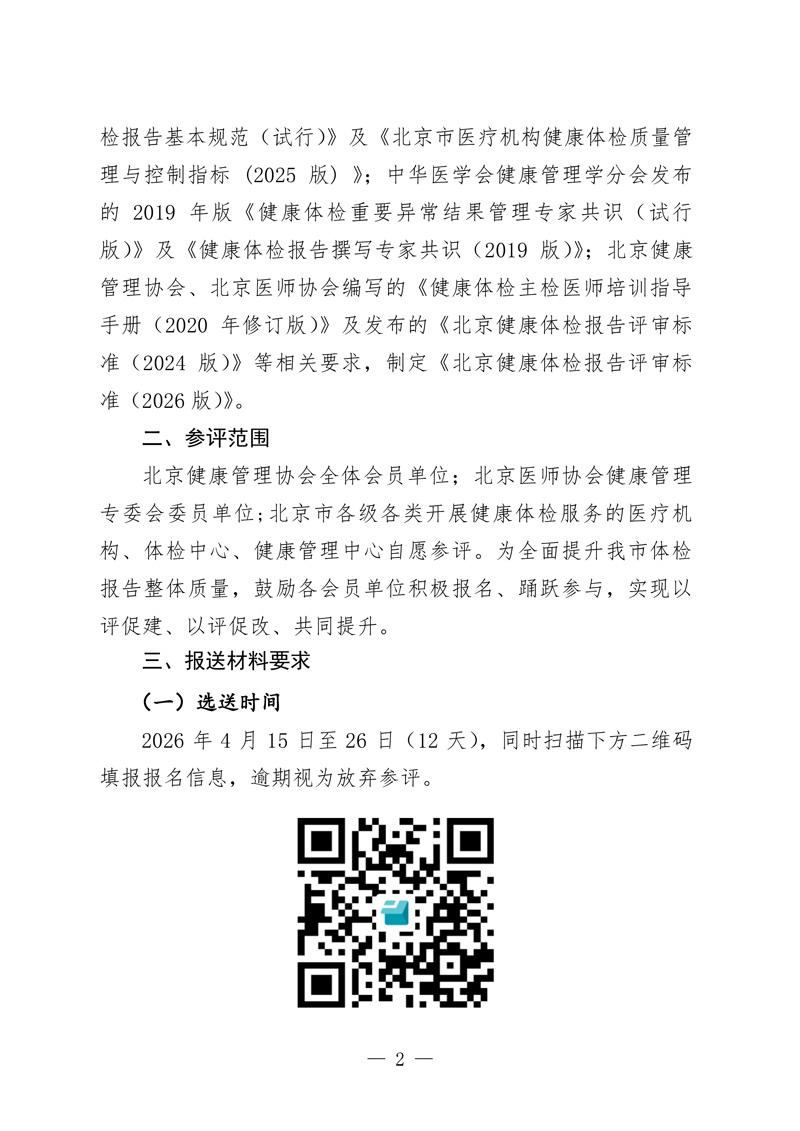 检报告基本规范（试行）》及《北京市医疗机构健康体检质量管理与控制指标（2025 版）》；中华医学会健康管理学分会发布的 2019 年版《健康体检重要异常结果管理专家共识（试行版）》及《健康体检报告撰写专家共识（2019 版）》；北京健康管理协会、北京医师协会编写的《健康体检主检医师培训指导手册（2020 年修订版）》及发布的《北京健康体检报告评审标准（2024 版）》等相关要求，制定《北京健康体检报告评审标准（2026 版）》。

二、参评范围

北京健康管理协会全体会员单位；北京医师协会健康管理专委会委员单位；北京市各级各类开展健康体检服务的医疗机构、体检中心、健康管理中心自愿参评。为全面提升我市体检报告整体质量，鼓励各会员单位积极报名、踊跃参与，实现以评促建、以评促改、共同提升。

三、报送材料要求

（一）选送时间

2026 年 4 月 15 日至 26 日（12 天），同时扫描下方二维码填报报名信息，逾期视为放弃参评。

— 2 —